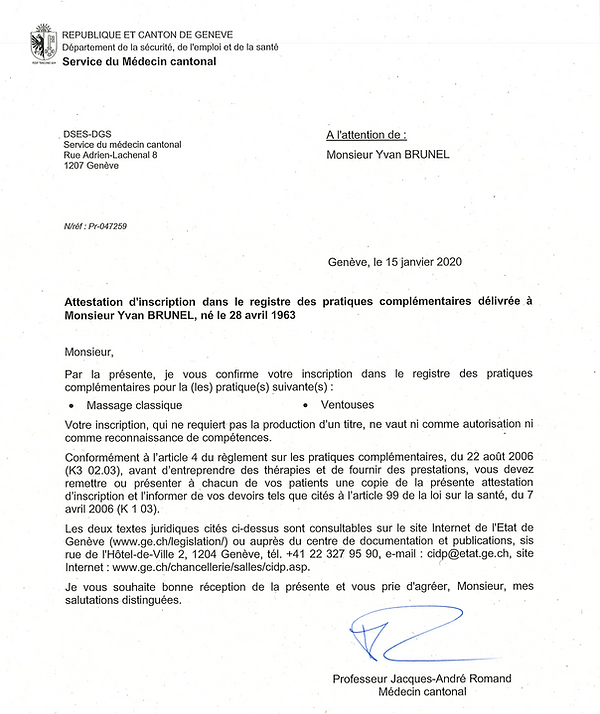 REPUBLIQUE ET CANTON DE GENEVE
Département de la sécurité, de l'emploi et de la santé
Service du Médecin cantonal

DSES-DGS
Service du médecin cantonal
Rue Adrien-Lachenal 8
1207 Genève

A l'attention de :
Monsieur Yvan BRUNEL

N/réf : Pr-047259

Genève, le 15 janvier 2020

Attestation d'inscription dans le registre des pratiques complémentaires délivrée à Monsieur Yvan BRUNEL, né le 28 avril 1963

Monsieur,

Par la présente, je vous confirme votre inscription dans le registre des pratiques complémentaires pour la (les) pratique(s) suivante(s) :

• Massage classique
• Ventouses

Votre inscription, qui ne requiert pas la production d'un titre, ne vaut ni comme autorisation ni comme reconnaissance de compétences.

Conformément à l'article 4 du règlement sur les pratiques complémentaires, du 22 août 2006 (K3 02.03), avant d'entreprendre des thérapies et de fournir des prestations, vous devez remettre ou présenter à chacun de vos patients une copie de la présente attestation d'inscription et l'informer de vos devoirs tels que cités à l'article 99 de la loi sur la santé, du 7 avril 2006 (K 1 03).

Les deux textes juridiques cités ci-dessus sont consultables sur le site Internet de l'Etat de Genève (www.ge.ch/legislation/) ou auprès du centre de documentation et publications, sis rue de l'Hôtel-de-Ville 2, 1204 Genève, tél. +41 22 327 95 90, e-mail : cidp@etat.ge.ch, site Internet : www.ge.ch/chancellerie/salles/cidp.asp.

Je vous souhaite bonne réception de la présente et vous prie d'agréer, Monsieur, mes salutations distinguées.

Professeur Jacques-André Romand
Médecin cantonal